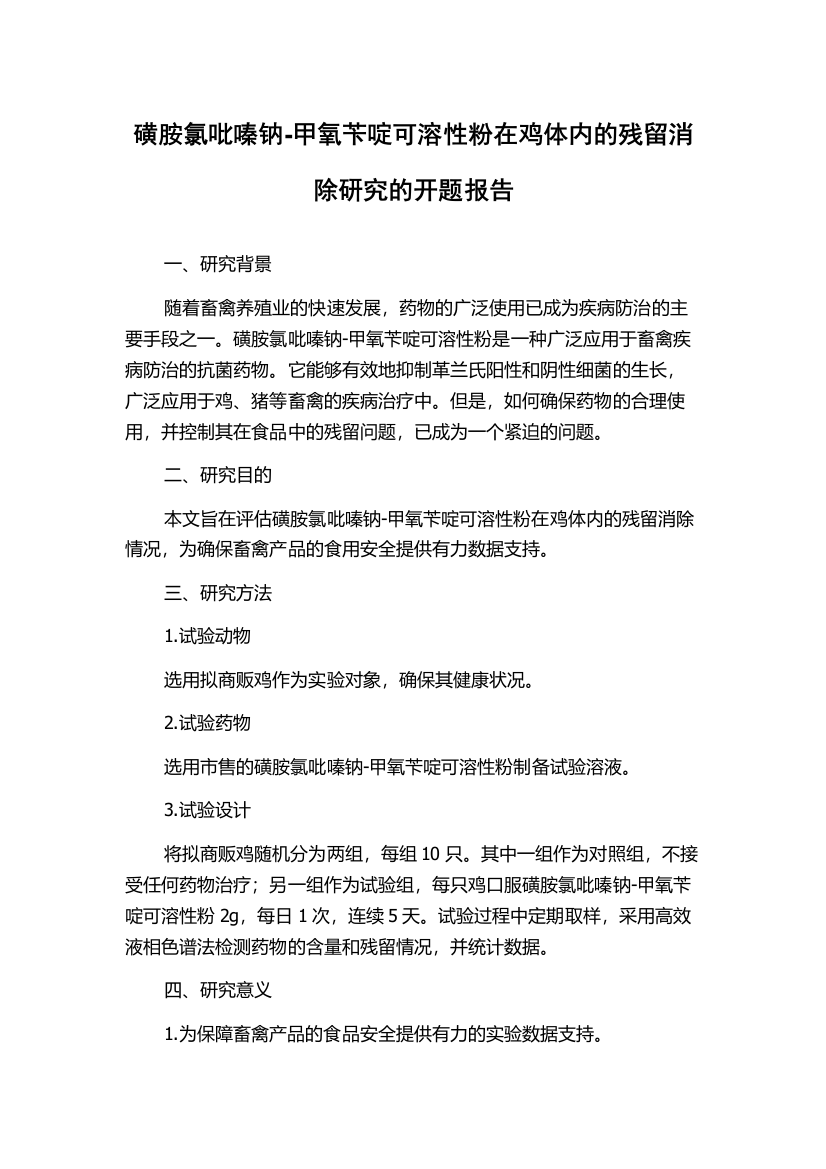 磺胺氯吡嗪钠-甲氧苄啶可溶性粉在鸡体内的残留消除研究的开题报告

一、研究背景

随着畜禽养殖业的快速发展，药物的广泛使用已成为疾病防治的主要手段之一。磺胺氯吡嗪钠-甲氧苄啶可溶性粉是一种广泛应用于畜禽疾病防治的抗菌药物。它能够有效地抑制革兰氏阳性和阴性细菌的生长，广泛应用于鸡、猪等畜禽的疾病治疗中。但是，如何确保药物的合理使用，并控制其在食品中的残留问题，已成为一个紧迫的问题。

二、研究目的

本文旨在评估磺胺氯吡嗪钠-甲氧苄啶可溶性粉在鸡体内的残留消除情况，为确保畜禽产品的食用安全提供有力数据支持。

三、研究方法

1.试验动物

选用拟商贩鸡作为实验对象，确保其健康状况。

2.试验药物

选用市售的磺胺氯吡嗪钠-甲氧苄啶可溶性粉制备试验溶液。

3.试验设计

将拟商贩鸡随机分为两组，每组 10 只。其中一组作为对照组，不接受任何药物治疗；另一组作为试验组，每只鸡口服磺胺氯吡嗪钠-甲氧苄啶可溶性粉 2g，每日 1 次，连续 5 天。试验过程中定期取样，采用高效液相色谱法检测药物的含量和残留情况，并统计数据。

四、研究意义

1.为保障畜禽产品的食品安全提供有力的实验数据支持。